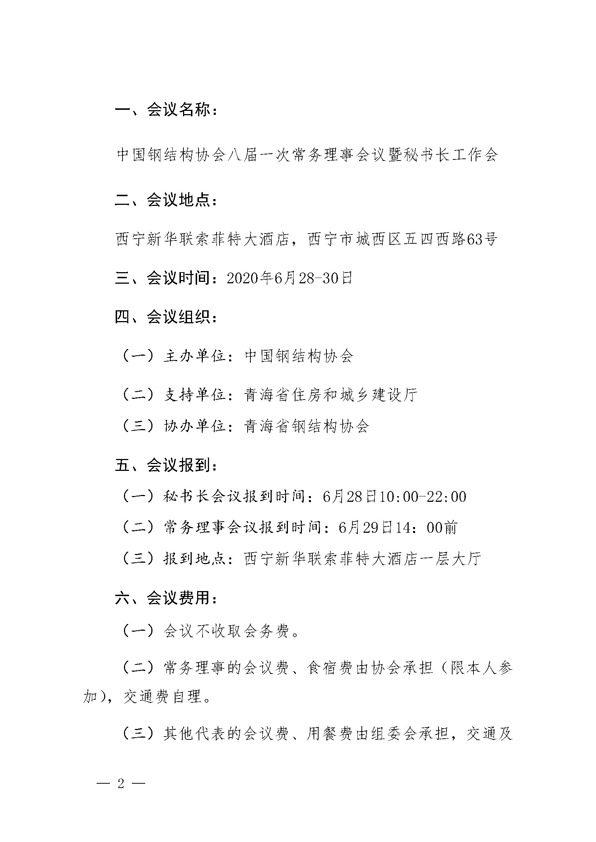 一、会议名称：

中国钢结构协会八届一次常务理事会议暨秘书长工作会

二、会议地点：

西宁新华联索菲特大酒店，西宁市城西区五四西路63号

三、会议时间：2020年6月28-30日

四、会议组织：

（一）主办单位：中国钢结构协会

（二）支持单位：青海省住房和城乡建设厅

（三）协办单位：青海省钢结构协会

五、会议报到：

（一）秘书长会议报到时间：6月28日10:00-22:00

（二）常务理事会议报到时间：6月29日14：00前

（三）报到地点：西宁新华联索菲特大酒店一层大厅

六、会议费用：

（一）会议不收取会务费。

（二）常务理事的会议费、食宿费由协会承担（限本人参加），交通费自理。

（三）其他代表的会议费、用餐费由组委会承担，交通及

— 2 —